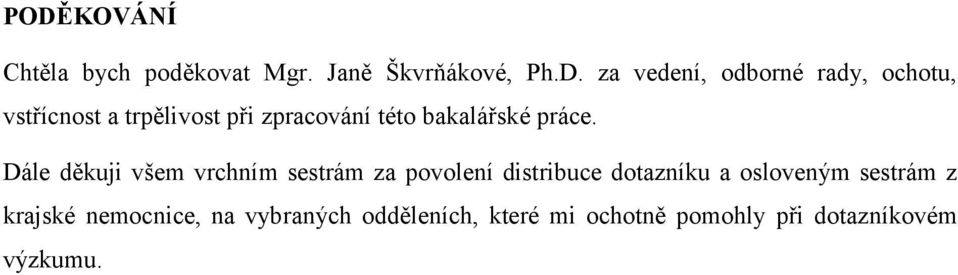 PODĚKOVÁNÍ

Chtěla bych poděkovat Mgr. Janě Škvrňákové, Ph.D. za vedení, odborné rady, ochotu, vstřícnost a trpělivost při zpracování této bakalářské práce.

Dále děkuji všem vrchním sestrám za povolení distribuce dotazníku a osloveným sestrám z krajské nemocnice, na vybraných odděleních, které mi ochotně pomohly při dotazníkovém výzkumu.